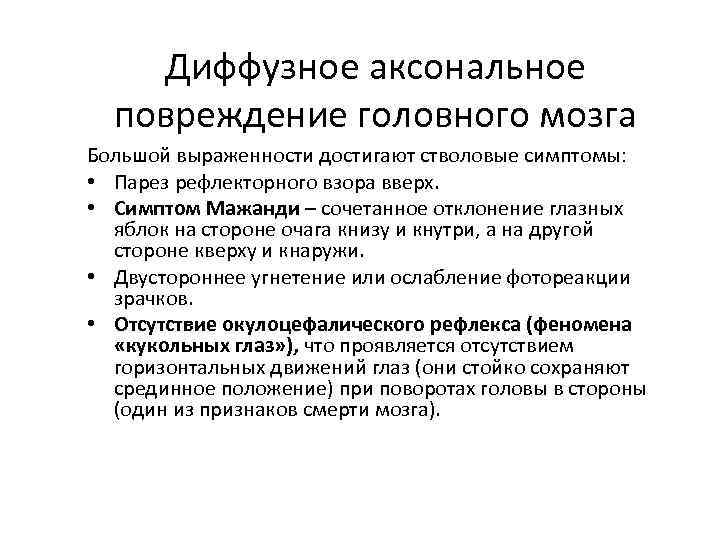 Диффузное аксональное повреждение головного мозга

Большой выраженности достигают стволовые симптомы:

• Парез рефлекторного взора вверх.
• Симптом Мажанди – сочетанное отклонение глазных яблок на стороне очага книзу и кнутри, а на другой стороне кверху и кнаружи.
• Двустороннее угнетение или ослабление фотореакции зрачков.
• Отсутствие окулоцефалического рефлекса (феномена «кукольных глаз»), что проявляется отсутствием горизонтальных движений глаз (они стойко сохраняют срединное положение) при поворотах головы в стороны (один из признаков смерти мозга).